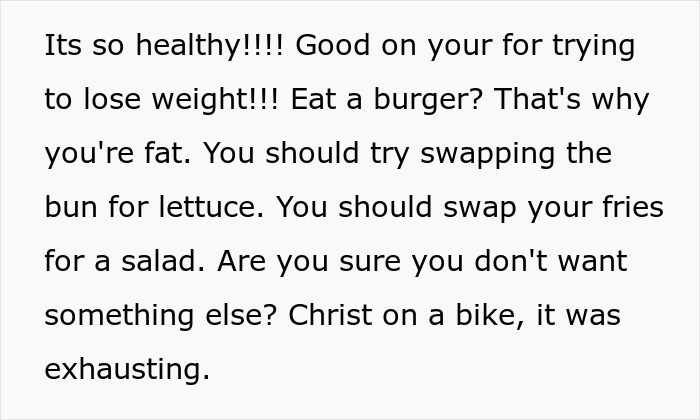 Its so healthy!!!! Good on your for trying to lose weight!!! Eat a burger? That's why you're fat. You should try swapping the bun for lettuce. You should swap your fries for a salad. Are you sure you don't want something else? Christ on a bike, it was exhausting.